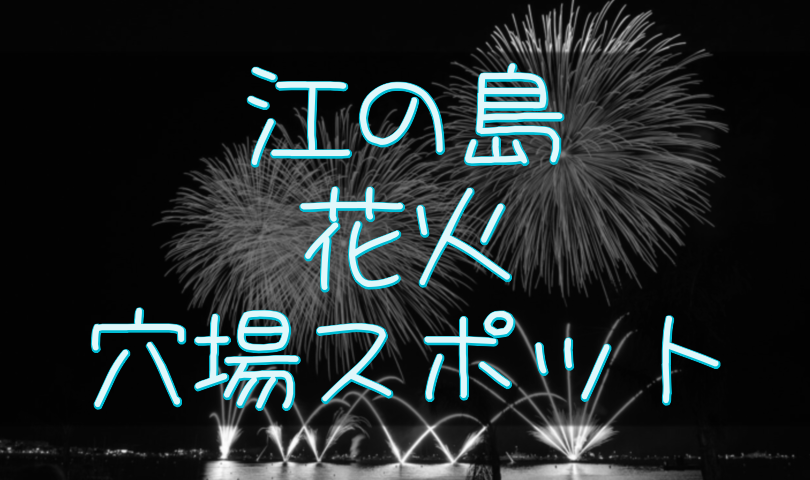 江の島
花火
穴場スポット